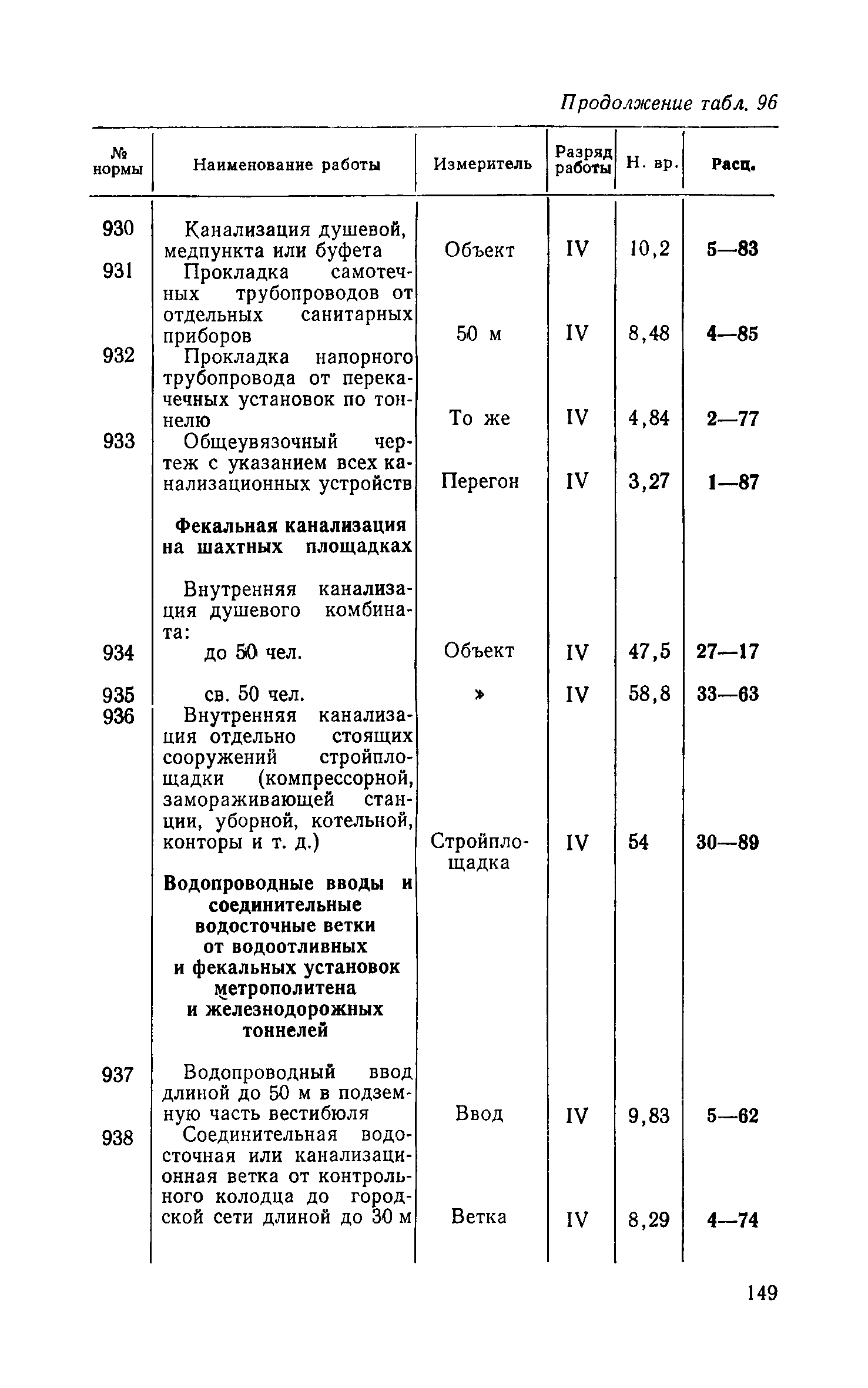 Продолжение табл. 96

| № нормы | Наименование работы | Измеритель | Разряд работы | Н. вр. | Расц. |
|---|---|---|---|---|---|
| 930 | Канализация душевой, медпункта или буфета | Объект | IV | 10,2 | 5—83 |
| 931 | Прокладка самотечных трубопроводов от отдельных санитарных приборов | 50 м | IV | 8,48 | 4—85 |
| 932 | Прокладка напорного трубопровода от перекачечных установок по тоннелю | То же | IV | 4,84 | 2—77 |
| 933 | Общеувязочный чертеж с указанием всех канализационных устройств | Перегон | IV | 3,27 | 1—87 |
| | **Фекальная канализация на шахтных площадках** | | | | |
| | Внутренняя канализация душевого комбината: | | | | |
| 934 | до 50 чел. | Объект | IV | 47,5 | 27—17 |
| 935 | св. 50 чел. | » | IV | 58,8 | 33—63 |
| 936 | Внутренняя канализация отдельно стоящих сооружений стройплощадки (компрессорной, замораживающей станции, уборной, котельной, конторы и т. д.) | Стройплощадка | IV | 54 | 30—89 |
| | **Водопроводные вводы и соединительные водосточные ветки от водоотливных и фекальных установок метрополитена и железнодорожных тоннелей** | | | | |
| 937 | Водопроводный ввод длиной до 50 м в подземную часть вестибюля | Ввод | IV | 9,83 | 5—62 |
| 938 | Соединительная водосточная или канализационная ветка от контрольного колодца до городской сети длиной до 30 м | Ветка | IV | 8,29 | 4—74 |

149